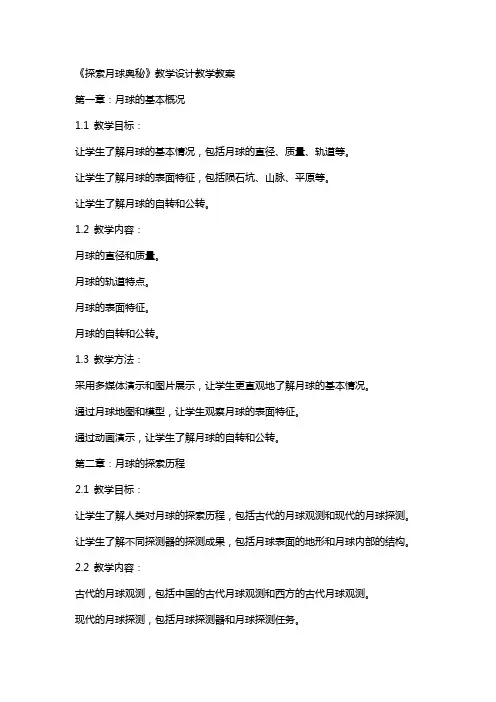 《探索月球奥秘》教学设计教学教案

第一章：月球的基本概况

1.1 教学目标：

让学生了解月球的基本情况，包括月球的直径、质量、轨道等。

让学生了解月球的表面特征，包括陨石坑、山脉、平原等。

让学生了解月球的自转和公转。

1.2 教学内容：

月球的直径和质量。

月球的轨道特点。

月球的表面特征。

月球的自转和公转。

1.3 教学方法：

采用多媒体演示和图片展示，让学生更直观地了解月球的基本情况。

通过月球地图和模型，让学生观察月球的表面特征。

通过动画演示，让学生了解月球的自转和公转。

第二章：月球的探索历程

2.1 教学目标：

让学生了解人类对月球的探索历程，包括古代的月球观测和现代的月球探测。

让学生了解不同探测器的探测成果，包括月球表面的地形和月球内部的结构。

2.2 教学内容：

古代的月球观测，包括中国的古代月球观测和西方的古代月球观测。

现代的月球探测，包括月球探测器和月球探测任务。